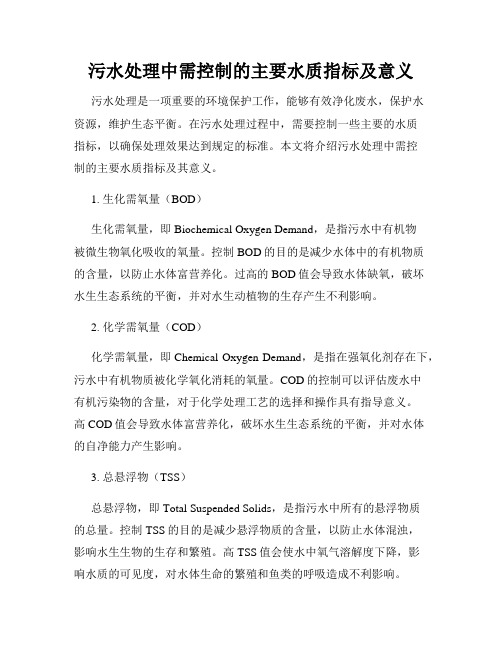 污水处理中需控制的主要水质指标及意义

污水处理是一项重要的环境保护工作，能够有效净化废水，保护水资源，维护生态平衡。在污水处理过程中，需要控制一些主要的水质指标，以确保处理效果达到规定的标准。本文将介绍污水处理中需控制的主要水质指标及其意义。

1. 生化需氧量（BOD）

生化需氧量，即 Biochemical Oxygen Demand，是指污水中有机物被微生物氧化吸收的氧量。控制 BOD 的目的是减少水体中的有机物质的含量，以防止水体富营养化。过高的 BOD 值会导致水体缺氧，破坏水生生态系统的平衡，并对水生动植物的生存产生不利影响。

2. 化学需氧量（COD）

化学需氧量，即 Chemical Oxygen Demand，是指在强氧化剂存在下，污水中有机物质被化学氧化消耗的氧量。COD 的控制可以评估废水中有机污染物的含量，对于化学处理工艺的选择和操作具有指导意义。高 COD 值会导致水体富营养化，破坏水生生态系统的平衡，并对水体的自净能力产生影响。

3. 总悬浮物（TSS）

总悬浮物，即 Total Suspended Solids，是指污水中所有的悬浮物质的总量。控制 TSS 的目的是减少悬浮物质的含量，以防止水体混浊，影响水生生物的生存和繁殖。高 TSS 值会使水中氧气溶解度下降，影响水质的可见度，对水体生命的繁殖和鱼类的呼吸造成不利影响。